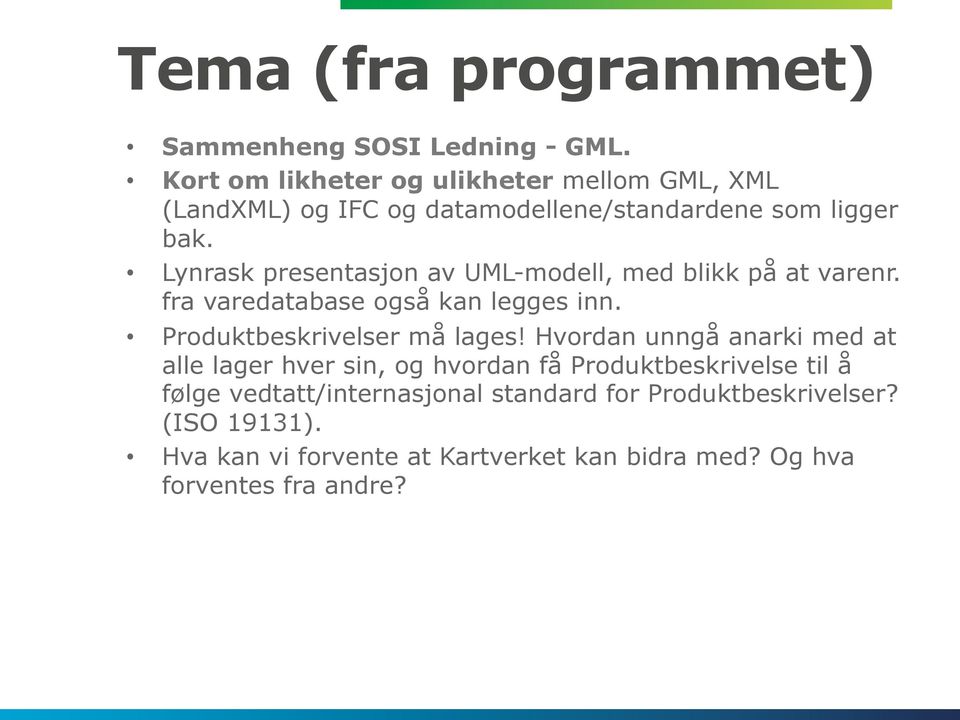 Tema (fra programmet)

• Sammenheng SOSI Ledning - GML.
• Kort om likheter og ulikheter mellom GML, XML (LandXML) og IFC og datamodellene/standardene som ligger bak.
• Lynrask presentasjon av UML-modell, med blikk på at varenr. fra varedatabase også kan legges inn.
• Produktbeskrivelser må lages! Hvordan unngå anarki med at alle lager hver sin, og hvordan få Produktbeskrivelse til å følge vedtatt/internasjonal standard for Produktbeskrivelser? (ISO 19131).
• Hva kan vi forvente at Kartverket kan bidra med? Og hva forventes fra andre?